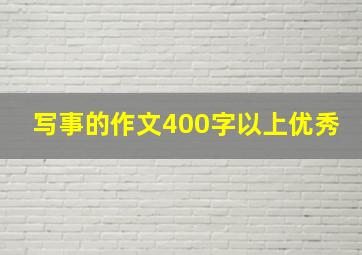 写事的作文400字以上优秀